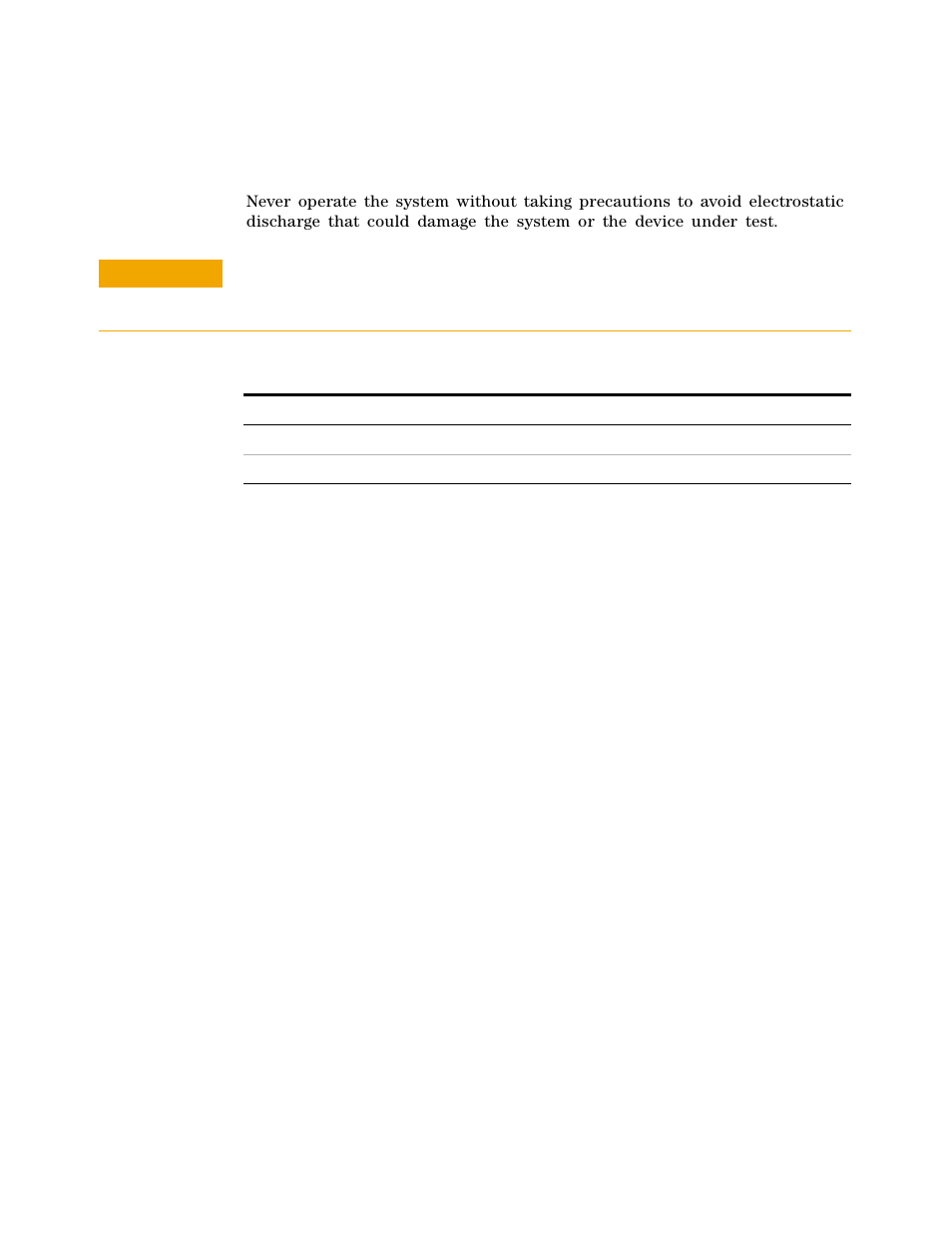 Never operate the system without taking precautions to avoid electrostatic discharge that could damage the system or the device under test.